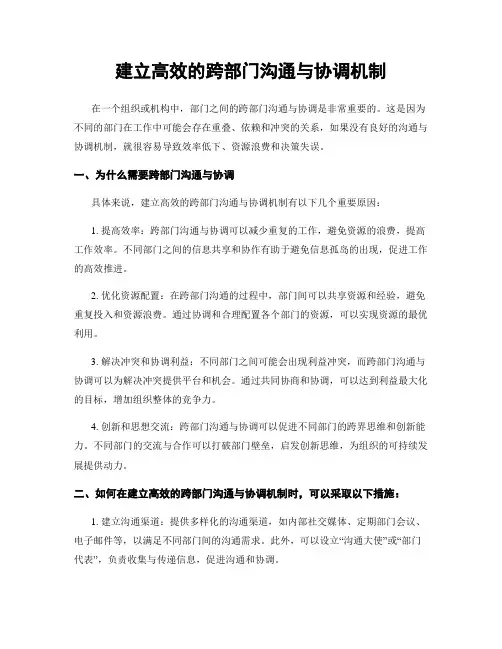 建立高效的跨部门沟通与协调机制

在一个组织或机构中，部门之间的跨部门沟通与协调是非常重要的。这是因为不同的部门在工作中可能会存在重叠、依赖和冲突的关系，如果没有良好的沟通与协调机制，就很容易导致效率低下、资源浪费和决策失误。

一、为什么需要跨部门沟通与协调

具体来说，建立高效的跨部门沟通与协调机制有以下几个重要原因：

1. 提高效率：跨部门沟通与协调可以减少重复的工作，避免资源的浪费，提高工作效率。不同部门之间的信息共享和协作有助于避免信息孤岛的出现，促进工作的高效推进。

2. 优化资源配置：在跨部门沟通的过程中，部门间可以共享资源和经验，避免重复投入和资源浪费。通过协调和合理配置各个部门的资源，可以实现资源的最优利用。

3. 解决冲突和协调利益：不同部门之间可能会出现利益冲突，而跨部门沟通与协调可以为解决冲突提供平台和机会。通过共同协商和协调，可以达到利益最大化的目标，增加组织整体的竞争力。

4. 创新和思想交流：跨部门沟通与协调可以促进不同部门的跨界思维和创新能力。不同部门的交流与合作可以打破部门壁垒，启发创新思维，为组织的可持续发展提供动力。

二、如何在建立高效的跨部门沟通与协调机制时，可以采取以下措施：

1. 建立沟通渠道：提供多样化的沟通渠道，如内部社交媒体、定期部门会议、电子邮件等，以满足不同部门间的沟通需求。此外，可以设立“沟通大使”或“部门代表”，负责收集与传递信息，促进沟通和协调。